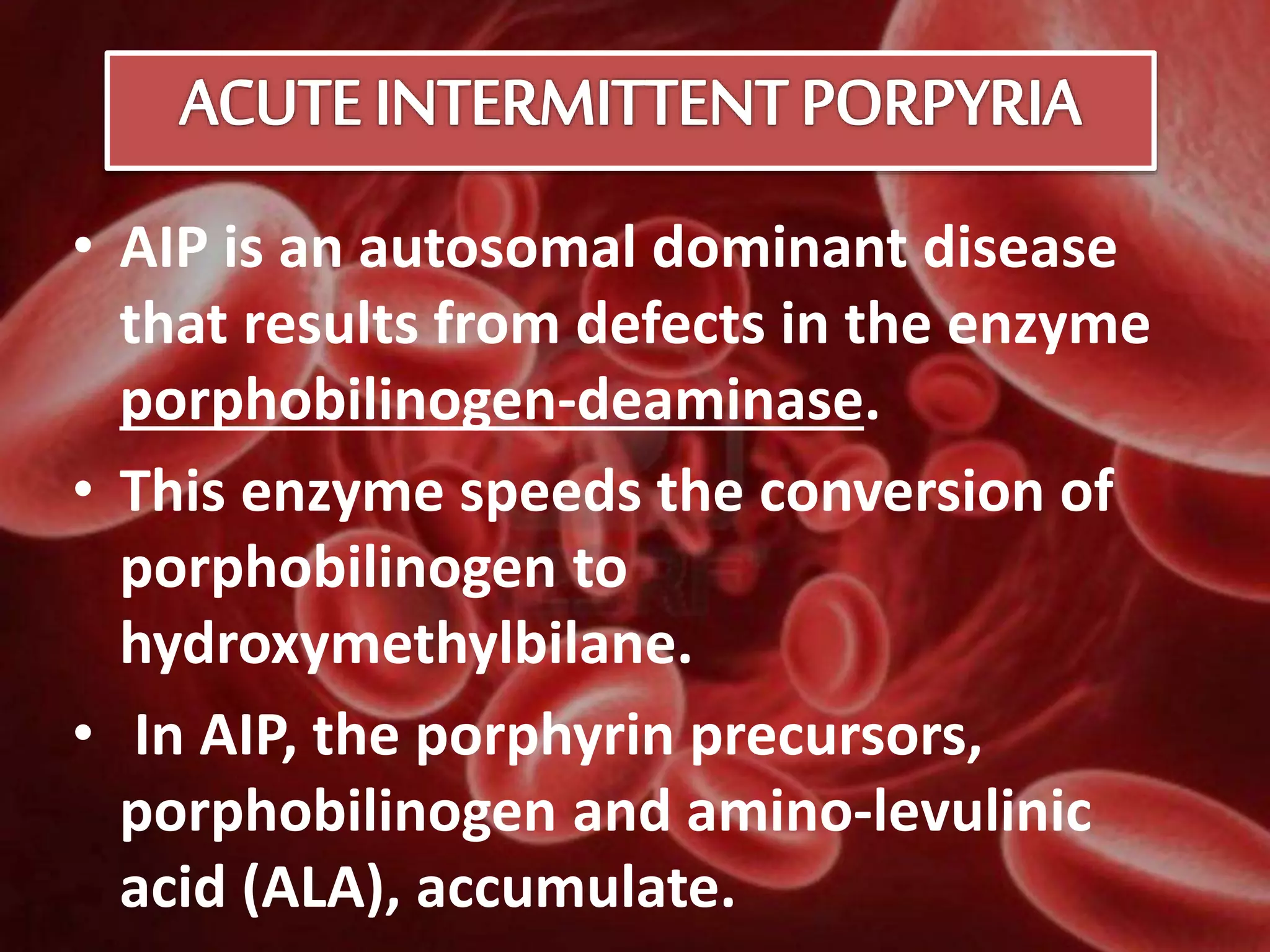 ACUTE INTERMITTENT PORPYRIA

• AIP is an autosomal dominant disease that results from defects in the enzyme porphobilinogen-deaminase.

• This enzyme speeds the conversion of porphobilinogen to hydroxymethylbilane.

• In AIP, the porphyrin precursors, porphobilinogen and amino-levulinic acid (ALA), accumulate.